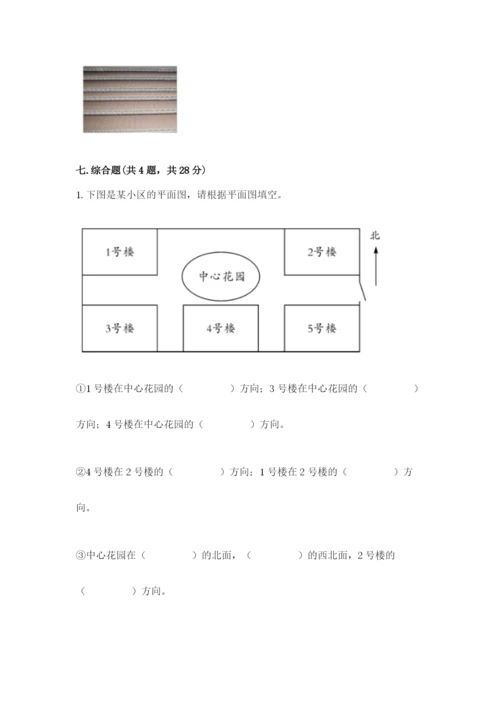 七. 综合题(共 4 题，共 28 分)

1. 下图是某小区的平面图，请根据平面图填空。

1号楼

2号楼

北

中心花园

3号楼

4号楼

5号楼

①1 号楼在中心花园的（　　　）方向；3 号楼在中心花园的（　　　）方向；4 号楼在中心花园的（　　　）方向。

②4 号楼在 2 号楼的（　　　）方向；1 号楼在 2 号楼的（　　　）方向。

③中心花园在（　　　）的北面，（　　　）的西北面，2 号楼的（　　　）方向。